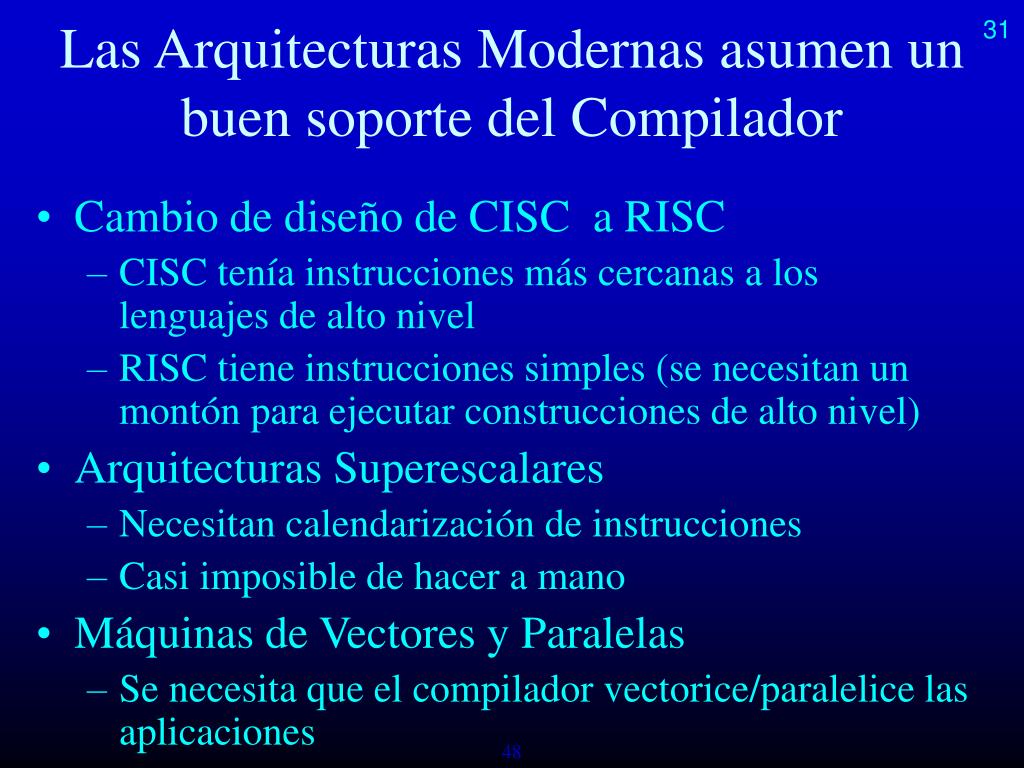 31

Las Arquitecturas Modernas asumen un buen soporte del Compilador

• Cambio de diseño de CISC a RISC
– CISC tenía instrucciones más cercanas a los lenguajes de alto nivel
– RISC tiene instrucciones simples (se necesitan un montón para ejecutar construcciones de alto nivel)
• Arquitecturas Superescalares
– Necesitan calendarización de instrucciones
– Casi imposible de hacer a mano
• Máquinas de Vectores y Paralelas
– Se necesita que el compilador vectorice/paralelice las aplicaciones

48